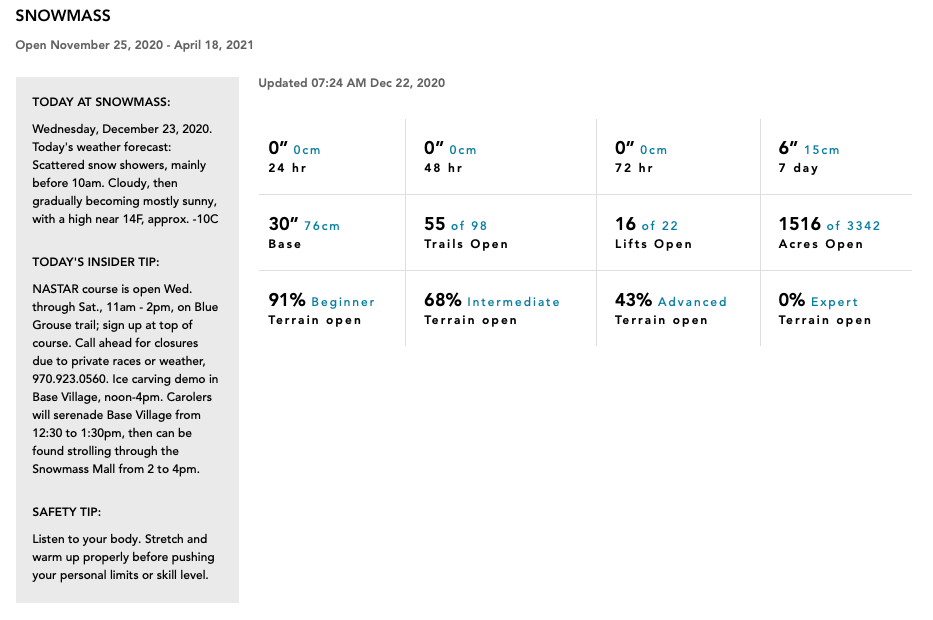 SNOWMASS

Open November 25, 2020 - April 18, 2021

TODAY AT SNOWMASS:

Wednesday, December 23, 2020. Today's weather forecast: Scattered snow showers, mainly before 10am. Cloudy, then gradually becoming mostly sunny, with a high near 14F, approx. -10C

TODAY'S INSIDER TIP:

NASTAR course is open Wed. through Sat., 11am - 2pm, on Blue Grouse trail; sign up at top of course. Call ahead for closures due to private races or weather, 970.923.0560. Ice carving demo in Base Village, noon-4pm. Carolers will serenade Base Village from 12:30 to 1:30pm, then can be found strolling through the Snowmass Mall from 2 to 4pm.

SAFETY TIP:

Listen to your body. Stretch and warm up properly before pushing your personal limits or skill level.

Updated 07:24 AM Dec 22, 2020

| 0" 0cm 24 hr | 0" 0cm 48 hr | 0" 0cm 72 hr | 6" 15cm 7 day |
|---|---|---|---|
| 30" 76cm Base | 55 of 98 Trails Open | 16 of 22 Lifts Open | 1516 of 3342 Acres Open |
| 91% Beginner Terrain open | 68% Intermediate Terrain open | 43% Advanced Terrain open | 0% Expert Terrain open |